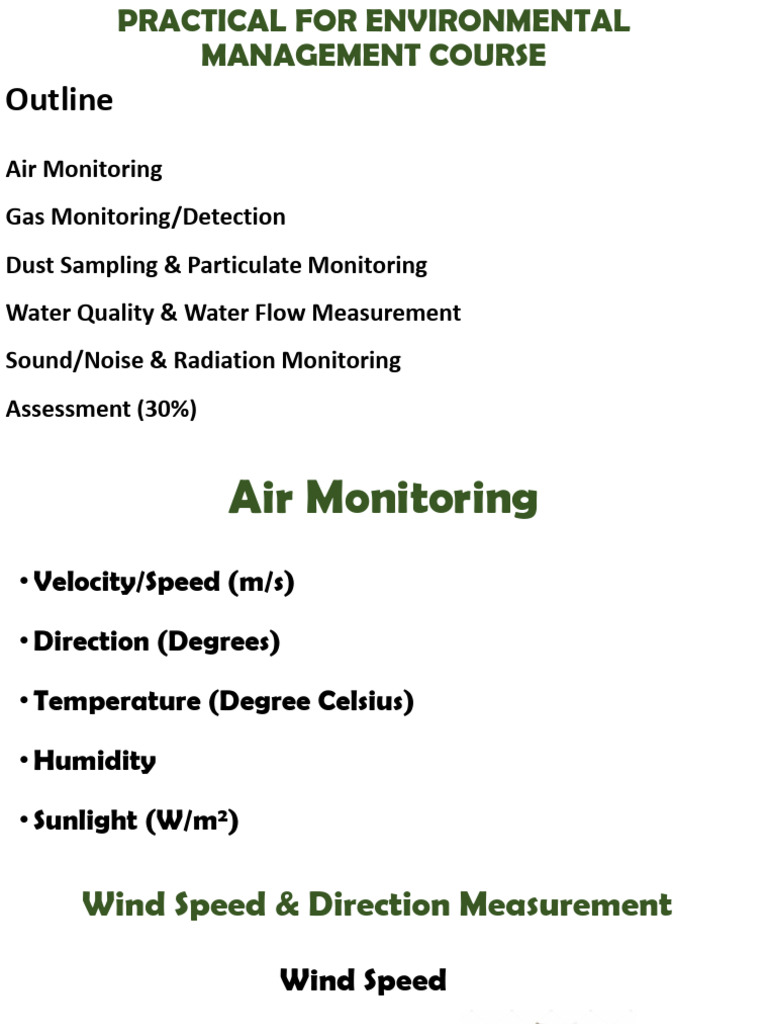 PRACTICAL FOR ENVIRONMENTAL MANAGEMENT COURSE

Outline

Air Monitoring

Gas Monitoring/Detection

Dust Sampling & Particulate Monitoring

Water Quality & Water Flow Measurement

Sound/Noise & Radiation Monitoring

Assessment (30%)

Air Monitoring

• Velocity/Speed (m/s)

• Direction (Degrees)

• Temperature (Degree Celsius)

• Humidity

• Sunlight (W/m²)

Wind Speed & Direction Measurement

Wind Speed